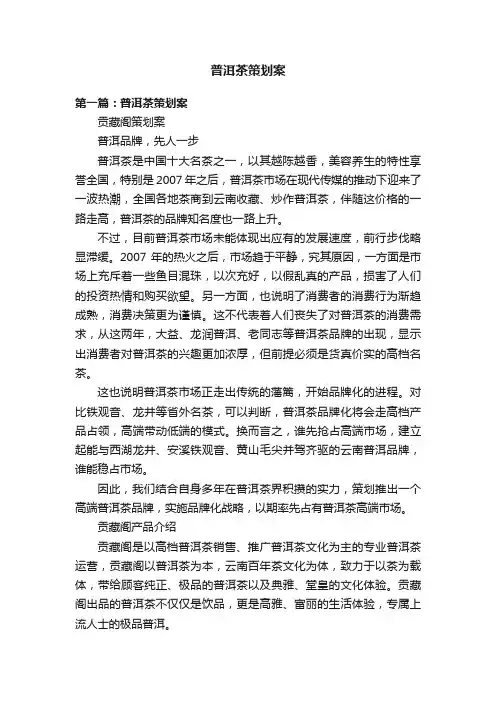 普洱茶策划案

第一篇：普洱茶策划案

贡藏阁策划案

普洱品牌，先人一步

普洱茶是中国十大名茶之一，以其越陈越香，美容养生的特性享誉全国，特别是 2007 年之后，普洱茶市场在现代传媒的推动下迎来了一波热潮，全国各地茶商到云南收藏、炒作普洱茶，伴随这价格的一路走高，普洱茶的品牌知名度也一路上升。

不过，目前普洱茶市场未能体现出应有的发展速度，前行步伐略显滞缓。2007 年的热火之后，市场趋于平静，究其原因，一方面是市场上充斥着一些鱼目混珠，以次充好，以假乱真的产品，损害了人们的投资热情和购买欲望。另一方面，也说明了消费者的消费行为渐趋成熟，消费决策更为谨慎。这不代表着人们丧失了对普洱茶的消费需求，从这两年，大益、龙润普洱、老同志等普洱茶品牌的出现，显示出消费者对普洱茶的兴趣更加浓厚，但前提必须是货真价实的高档名茶。

这也说明普洱茶市场正走出传统的藩篱，开始品牌化的进程。对比铁观音、龙井等省外名茶，可以判断，普洱茶品牌化将会走高档产品占领，高端带动低端的模式。换而言之，谁先抢占高端市场，建立起能与西湖龙井、安溪铁观音、黄山毛尖并驾齐驱的云南普洱品牌，谁能稳占市场。

因此，我们结合自身多年在普洱茶界积攒的实力，策划推出一个高端普洱茶品牌，实施品牌化战略，以期率先占有普洱茶高端市场。

贡藏阁产品介绍

贡藏阁是以高档普洱茶销售、推广普洱茶文化为主的专业普洱茶运营，贡藏阁以普洱茶为本，云南百年茶文化为体，致力于以茶为载体，带给顾客纯正、极品的普洱茶以及典雅、堂皇的文化体验。贡藏阁出品的普洱茶不仅仅是饮品，更是高雅、富丽的生活体验，专属上流人士的极品普洱。